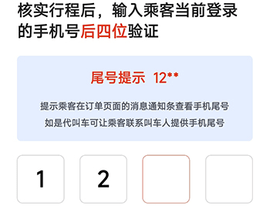 核实行程后，输入乘客当前登录的手机号后四位验证

尾号提示 12**

提示乘客在订单页面的消息通知条查看手机尾号
如是代叫车可让乘客联系叫车人提供手机尾号

1 2